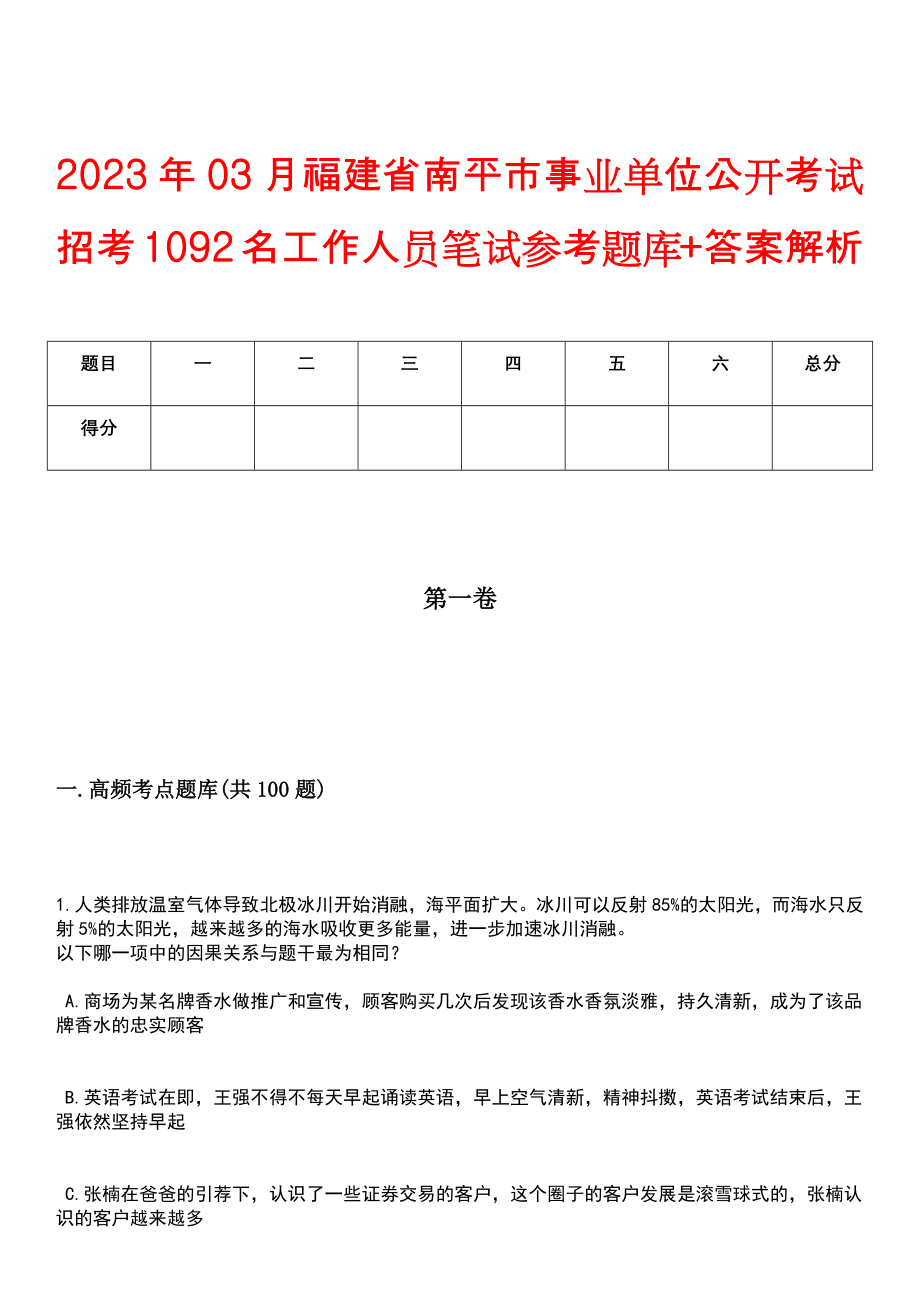 2023年03月福建省南平市事业单位公开考试招考1092名工作人员笔试参考题库+答案解析

| 题目 | 一 | 二 | 三 | 四 | 五 | 六 | 总分 |
|---|---|---|---|---|---|---|---|
| 得分 | | | | | | | |

第一卷

一.高频考点题库(共100题)

1.人类排放温室气体导致北极冰川开始消融，海平面扩大。冰川可以反射85%的太阳光，而海水只反射5%的太阳光，越来越多的海水吸收更多能量，进一步加速冰川消融。
以下哪一项中的因果关系与题干最为相同？

A.商场为某名牌香水做推广和宣传，顾客购买几次后发现该香水香氛淡雅，持久清新，成为了该品牌香水的忠实顾客

B.英语考试在即，王强不得不每天早起诵读英语，早上空气清新，精神抖擞，英语考试结束后，王强依然坚持早起

C.张楠在爸爸的引荐下，认识了一些证券交易的客户，这个圈子的客户发展是滚雪球式的，张楠认识的客户越来越多